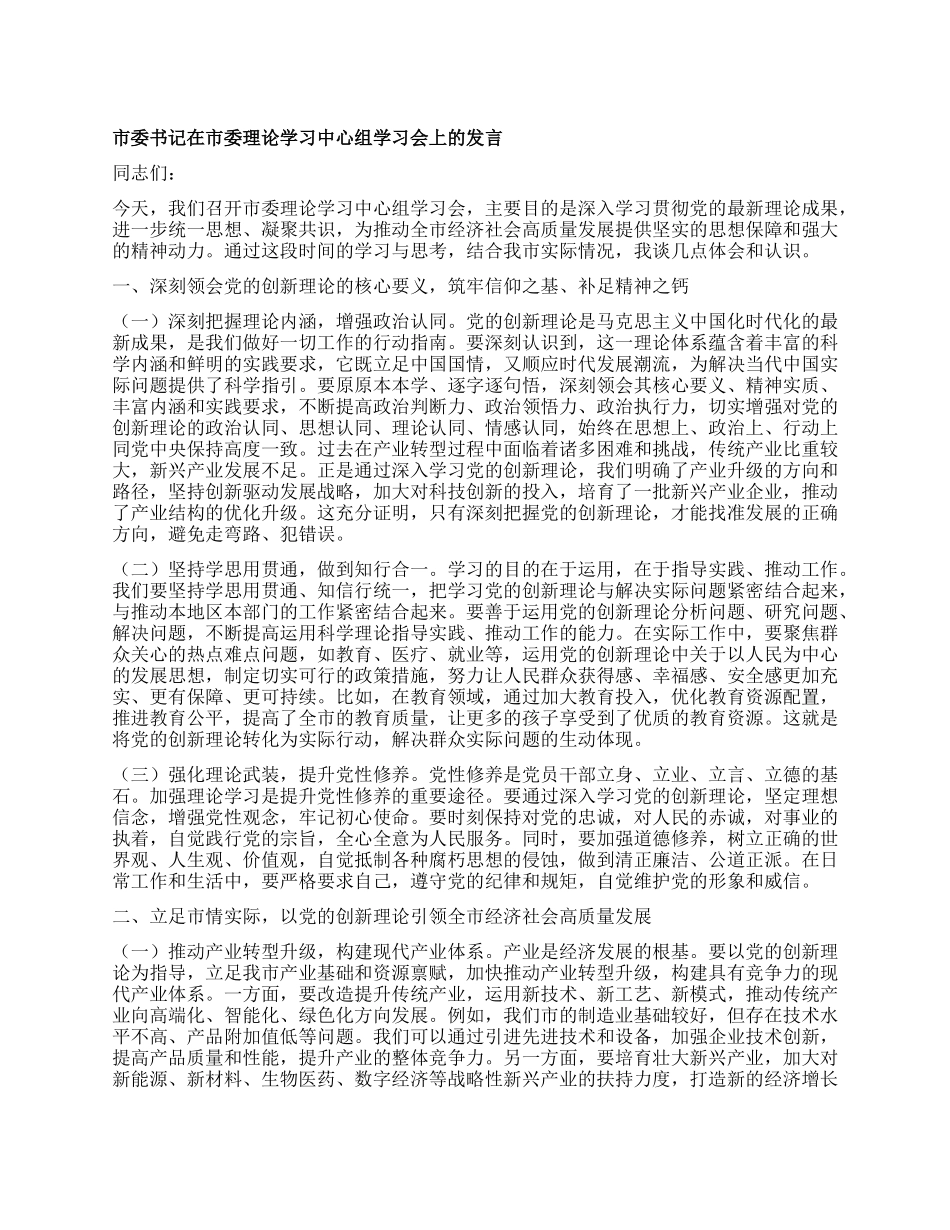 市委书记在市委理论学习中心组学习会上的发言

同志们：

今天，我们召开市委理论学习中心组学习会，主要目的是深入学习贯彻党的最新理论成果，进一步统一思想、凝聚共识，为推动全市经济社会高质量发展提供坚实的思想保障和强大的精神动力。通过这段时间的学习与思考，结合我市实际情况，我谈几点体会和认识。

一、深刻领会党的创新理论的核心要义，筑牢信仰之基、补足精神之钙

（一）深刻把握理论内涵，增强政治认同。党的创新理论是马克思主义中国化时代化的最新成果，是我们做好一切工作的行动指南。要深刻认识到，这一理论体系蕴含着丰富的科学内涵和鲜明的实践要求，它既立足中国国情，又顺应时代发展潮流，为解决当代中国实际问题提供了科学指引。要原原本本学、逐字逐句悟，深刻领会其核心要义、精神实质、丰富内涵和实践要求，不断提高政治判断力、政治领悟力、政治执行力，切实增强对党的创新理论的政治认同、思想认同、理论认同、情感认同，始终在思想上、政治上、行动上同党中央保持高度一致。过去在产业转型过程中面临着诸多困难和挑战，传统产业比重较大，新兴产业发展不足。正是通过深入学习党的创新理论，我们明确了产业升级的方向和路径，坚持创新驱动发展战略，加大对科技创新的投入，培育了一批新兴产业企业，推动了产业结构的优化升级。这充分证明，只有深刻把握党的创新理论，才能找准发展的正确方向，避免走弯路、犯错误。

（二）坚持学思用贯通，做到知行合一。学习的目的在于运用，在于指导实践、推动工作。我们要坚持学思用贯通、知信行统一，把学习党的创新理论与解决实际问题紧密结合起来，与推动本地区本部门的工作紧密结合起来。要善于运用党的创新理论分析问题、研究问题、解决问题，不断提高运用科学理论指导实践、推动工作的能力。在实际工作中，要聚焦群众关心的热点难点问题，如教育、医疗、就业等，运用党的创新理论中关于以人民为中心的发展思想，制定切实可行的政策措施，努力让人民群众获得感、幸福感、安全感更加充实、更有保障、更可持续。比如，在教育领域，通过加大教育投入，优化教育资源配置，推进教育公平，提高了全市的教育质量，让更多的孩子享受到了优质的教育资源。这就是将党的创新理论转化为实际行动，解决群众实际问题的生动体现。

（三）强化理论武装，提升党性修养。党性修养是党员干部立身、立业、立言、立德的基石。加强理论学习是提升党性修养的重要途径。要通过深入学习党的创新理论，坚定理想信念，增强党性观念，牢记初心使命。要时刻保持对党的忠诚，对人民的赤诚，对事业的执着，自觉践行党的宗旨，全心全意为人民服务。同时，要加强道德修养，树立正确的世界观、人生观、价值观，自觉抵制各种腐朽思想的侵蚀，做到清正廉洁、公道正派。在日常工作和生活中，要严格要求自己，遵守党的纪律和规矩，自觉维护党的形象和威信。

二、立足市情实际，以党的创新理论引领全市经济社会高质量发展

（一）推动产业转型升级，构建现代产业体系。产业是经济发展的根基。要以党的创新理论为指导，立足我市产业基础和资源禀赋，加快推动产业转型升级，构建具有竞争力的现代产业体系。一方面，要改造提升传统产业，运用新技术、新工艺、新模式，推动传统产业向高端化、智能化、绿色化方向发展。例如，我们市的制造业基础较好，但存在技术水平不高、产品附加值低等问题。我们可以通过引进先进技术和设备，加强企业技术创新，提高产品质量和性能，提升产业的整体竞争力。另一方面，要培育壮大新兴产业，加大对新能源、新材料、生物医药、数字经济等战略性新兴产业的扶持力度，打造新的经济增长